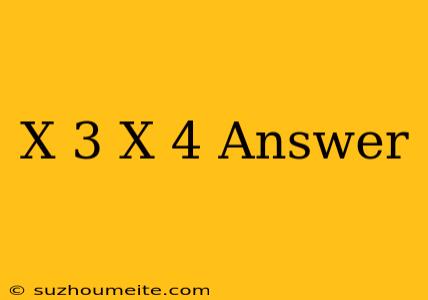 X 3 X 4 Answer

© suzhoumeite.com